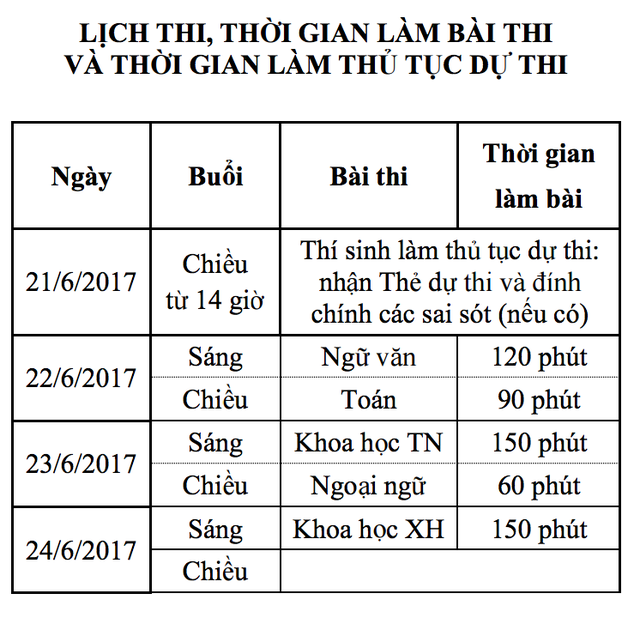 LỊCH THI, THỜI GIAN LÀM BÀI THI
VÀ THỜI GIAN LÀM THỦ TỤC DỰ THI

| Ngày | Buổi | Bài thi | Thời gian làm bài |
|---|---|---|---|
| 21/6/2017 | Chiều từ 14 giờ | Thí sinh làm thủ tục dự thi: nhận Thẻ dự thi và đính chính các sai sót (nếu có) | |
| 22/6/2017 | Sáng | Ngữ văn | 120 phút |
| | Chiều | Toán | 90 phút |
| 23/6/2017 | Sáng | Khoa học TN | 150 phút |
| | Chiều | Ngoại ngữ | 60 phút |
| 24/6/2017 | Sáng | Khoa học XH | 150 phút |
| | Chiều | | |